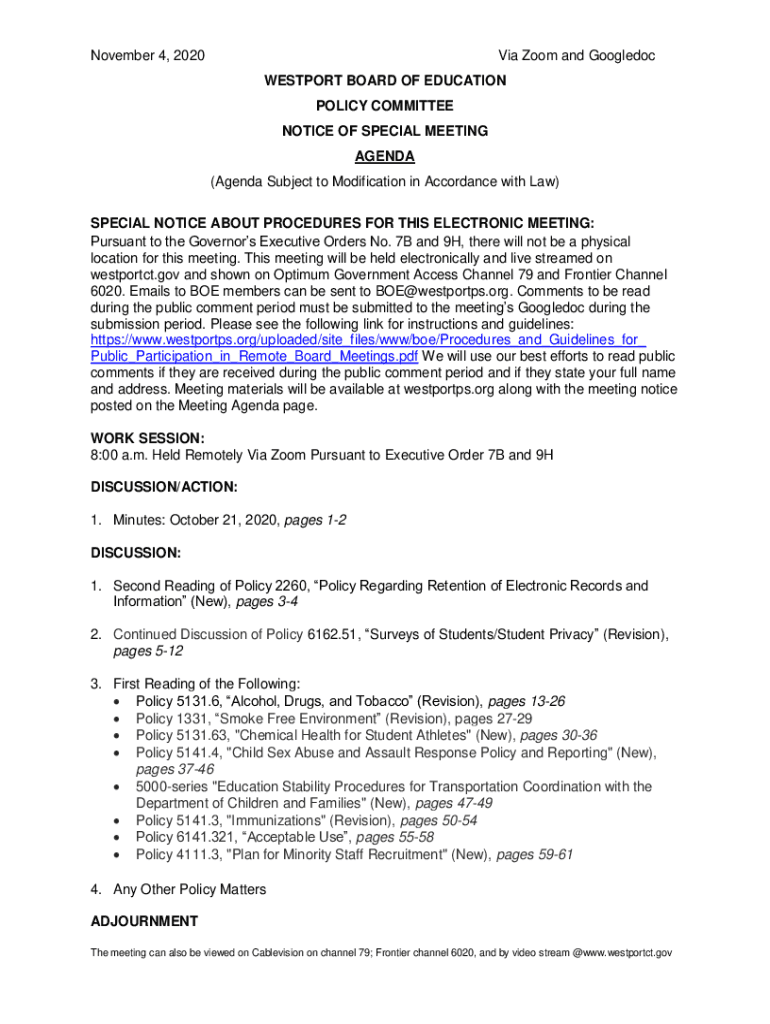 November 4, 2020

Via Zoom and Googledoc

WESTPORT BOARD OF EDUCATION

POLICY COMMITTEE

NOTICE OF SPECIAL MEETING

AGENDA

(Agenda Subject to Modification in Accordance with Law)

SPECIAL NOTICE ABOUT PROCEDURES FOR THIS ELECTRONIC MEETING:
Pursuant to the Governor's Executive Orders No. 7B and 9H, there will not be a physical location for this meeting. This meeting will be held electronically and live streamed on westportct.gov and shown on Optimum Government Access Channel 79 and Frontier Channel 6020. Emails to BOE members can be sent to BOE@westportps.org. Comments to be read during the public comment period must be submitted to the meeting's Googledoc during the submission period. Please see the following link for instructions and guidelines: https://www.westportps.org/uploaded/site_files/www/boe/Procedures_and_Guidelines_for_Public_Participation_in_Remote_Board_Meetings.pdf We will use our best efforts to read public comments if they are received during the public comment period and if they state your full name and address. Meeting materials will be available at westportps.org along with the meeting notice posted on the Meeting Agenda page.

WORK SESSION:
8:00 a.m. Held Remotely Via Zoom Pursuant to Executive Order 7B and 9H

DISCUSSION/ACTION:

1. Minutes: October 21, 2020, pages 1-2

DISCUSSION:

1. Second Reading of Policy 2260, "Policy Regarding Retention of Electronic Records and Information" (New), pages 3-4

2. Continued Discussion of Policy 6162.51, "Surveys of Students/Student Privacy" (Revision), pages 5-12

3. First Reading of the Following:
• Policy 5131.6, "Alcohol, Drugs, and Tobacco" (Revision), pages 13-26
• Policy 1331, "Smoke Free Environment" (Revision), pages 27-29
• Policy 5131.63, "Chemical Health for Student Athletes" (New), pages 30-36
• Policy 5141.4, "Child Sex Abuse and Assault Response Policy and Reporting" (New), pages 37-46
• 5000-series "Education Stability Procedures for Transportation Coordination with the Department of Children and Families" (New), pages 47-49
• Policy 5141.3, "Immunizations" (Revision), pages 50-54
• Policy 6141.321, "Acceptable Use", pages 55-58
• Policy 4111.3, "Plan for Minority Staff Recruitment" (New), pages 59-61

4. Any Other Policy Matters

ADJOURNMENT

The meeting can also be viewed on Cablevision on channel 79; Frontier channel 6020, and by video stream @www.westportct.gov